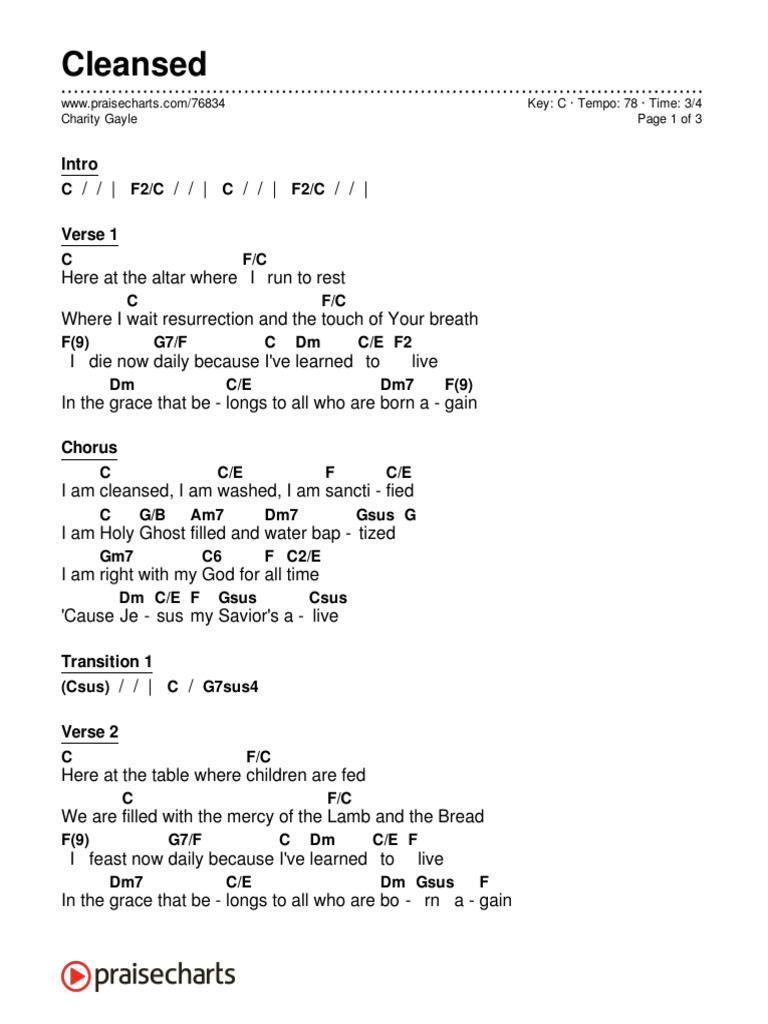 Cleansed

www.praisecharts.com/76834
Charity Gayle

Key: C · Tempo: 78 · Time: 3/4
Page 1 of 3

Intro
C / / | F2/C / / | C / / | F2/C / / |

Verse 1
C F/C
Here at the altar where I run to rest
C F/C
Where I wait resurrection and the touch of Your breath
F(9) G7/F C Dm C/E F2
I die now daily because I've learned to live
Dm C/E Dm7 F(9)
In the grace that be - longs to all who are born a - gain

Chorus
C C/E F C/E
I am cleansed, I am washed, I am sancti - fied
C G/B Am7 Dm7 Gsus G
I am Holy Ghost filled and water bap - tized
Gm7 C6 F C2/E
I am right with my God for all time
Dm C/E F Gsus Csus
'Cause Je - sus my Savior's a - live

Transition 1
(Csus) / / | C / G7sus4

Verse 2
C F/C
Here at the table where children are fed
C F/C
We are filled with the mercy of the Lamb and the Bread
F(9) G7/F C Dm C/E F
I feast now daily because I've learned to live
Dm7 C/E Dm Gsus F
In the grace that be - longs to all who are bo - rn a - gain

praisecharts